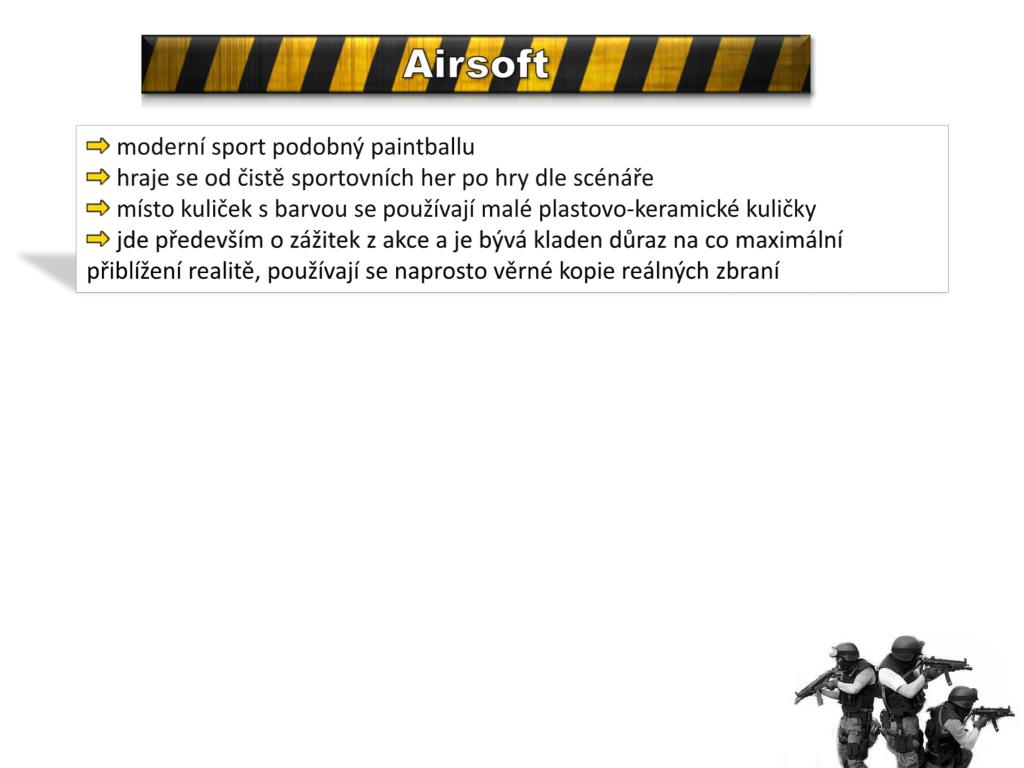 Airsoft

⇨ moderní sport podobný paintballu
⇨ hraje se od čistě sportovních her po hry dle scénáře
⇨ místo kuliček s barvou se používají malé plastovo-keramické kuličky
⇨ jde především o zážitek z akce a je bývá kladen důraz na co maximální přiblížení realitě, používají se naprosto věrné kopie reálných zbraní